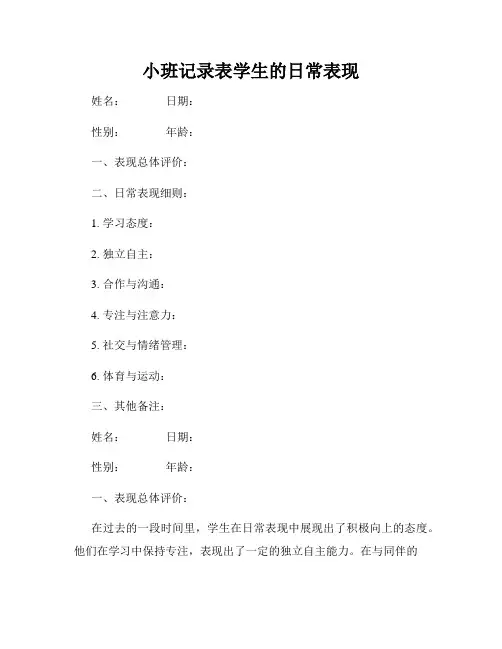 小班记录表学生的日常表现

姓名：　　日期：

性别：　　年龄：

一、表现总体评价：

二、日常表现细则：

1. 学习态度：

2. 独立自主：

3. 合作与沟通：

4. 专注与注意力：

5. 社交与情绪管理：

6. 体育与运动：

三、其他备注：

姓名：　　日期：

性别：　　年龄：

一、表现总体评价：

在过去的一段时间里，学生在日常表现中展现出了积极向上的态度。他们在学习中保持专注，表现出了一定的独立自主能力。在与同伴的